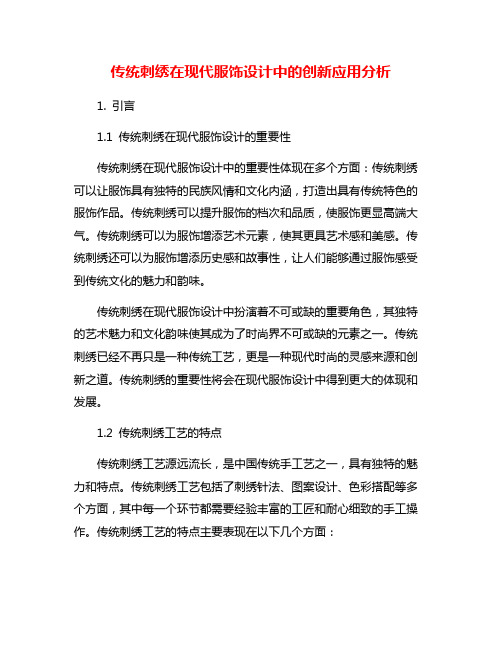 传统刺绣在现代服饰设计中的创新应用分析

1. 引言

1.1 传统刺绣在现代服饰设计的重要性

传统刺绣在现代服饰设计中的重要性体现在多个方面：传统刺绣可以让服饰具有独特的民族风情和文化内涵，打造出具有传统特色的服饰作品。传统刺绣可以提升服饰的档次和品质，使服饰更显高端大气。传统刺绣可以为服饰增添艺术元素，使其更具艺术感和美感。传统刺绣还可以为服饰增添历史感和故事性，让人们能够通过服饰感受到传统文化的魅力和韵味。

传统刺绣在现代服饰设计中扮演着不可或缺的重要角色，其独特的艺术魅力和文化韵味使其成为了时尚界不可或缺的元素之一。传统刺绣已经不再只是一种传统工艺，更是一种现代时尚的灵感来源和创新之道。传统刺绣的重要性将会在现代服饰设计中得到更大的体现和发展。

1.2 传统刺绣工艺的特点

传统刺绣工艺源远流长，是中国传统手工艺之一，具有独特的魅力和特点。传统刺绣工艺包括了刺绣针法、图案设计、色彩搭配等多个方面，其中每一个环节都需要经验丰富的工匠和耐心细致的手工操作。传统刺绣工艺的特点主要表现在以下几个方面：